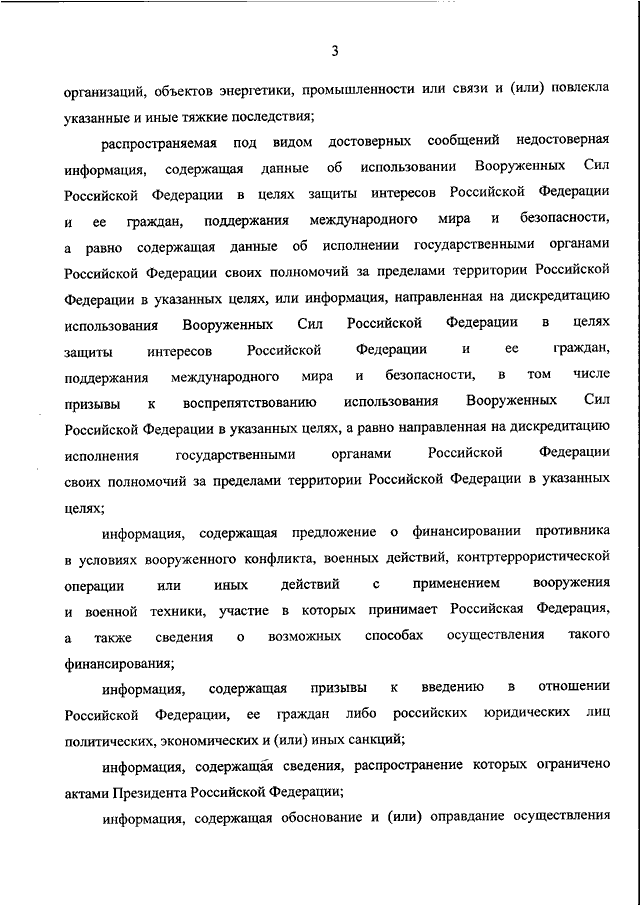 3

организаций, объектов энергетики, промышленности или связи и (или) повлекла указанные и иные тяжкие последствия;

распространяемая под видом достоверных сообщений недостоверная информация, содержащая данные об использовании Вооруженных Сил Российской Федерации в целях защиты интересов Российской Федерации и ее граждан, поддержания международного мира и безопасности, а равно содержащая данные об исполнении государственными органами Российской Федерации своих полномочий за пределами территории Российской Федерации в указанных целях, или информация, направленная на дискредитацию использования Вооруженных Сил Российской Федерации в целях защиты интересов Российской Федерации и ее граждан, поддержания международного мира и безопасности, в том числе призывы к воспрепятствованию использования Вооруженных Сил Российской Федерации в указанных целях, а равно направленная на дискредитацию исполнения государственными органами Российской Федерации своих полномочий за пределами территории Российской Федерации в указанных целях;

информация, содержащая предложение о финансировании противника в условиях вооруженного конфликта, военных действий, контртеррористической операции или иных действий с применением вооружения и военной техники, участие в которых принимает Российская Федерация, а также сведения о возможных способах осуществления такого финансирования;

информация, содержащая призывы к введению в отношении Российской Федерации, ее граждан либо российских юридических лиц политических, экономических и (или) иных санкций;

информация, содержащая сведения, распространение которых ограничено актами Президента Российской Федерации;

информация, содержащая обоснование и (или) оправдание осуществления